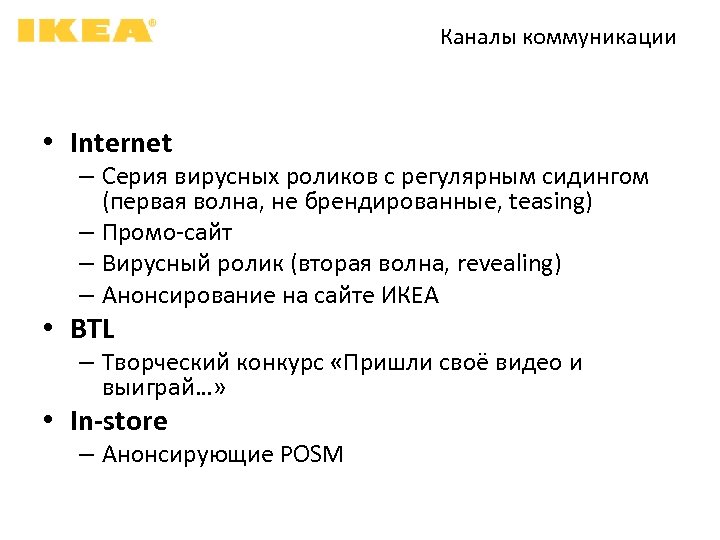 IKEA®

Каналы коммуникации

• Internet
– Серия вирусных роликов с регулярным сидингом (первая волна, не брендированные, teasing)
– Промо-сайт
– Вирусный ролик (вторая волна, revealing)
– Анонсирование на сайте ИКЕА
• BTL
– Творческий конкурс «Пришли своё видео и выиграй…»
• In-store
– Анонсирующие POSM